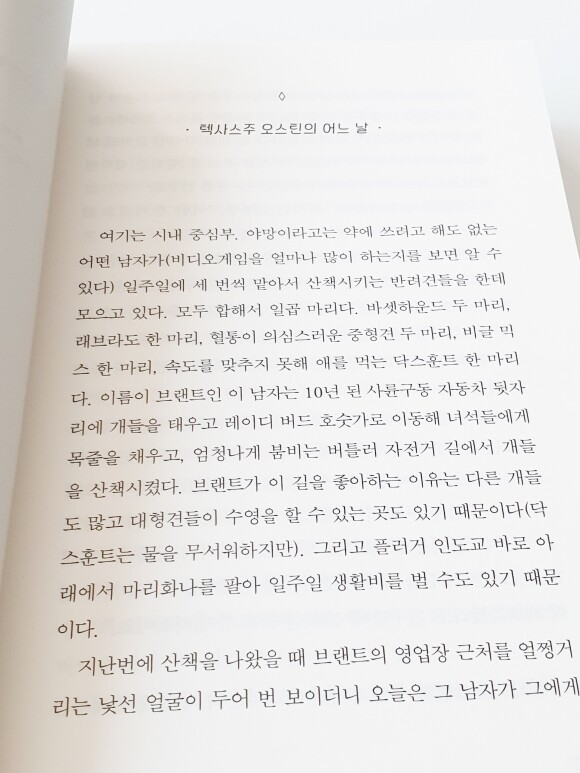 ◊

· 텍사스주 오스틴의 어느 날 ·

여기는 시내 중심부. 야망이라고는 약에 쓰려고 해도 없는 어떤 남자가(비디오게임을 얼마나 많이 하는지를 보면 알 수 있다) 일주일에 세 번씩 맡아서 산책시키는 반려견들을 한데 모으고 있다. 모두 합해서 일곱 마리다. 바셋하운드 두 마리, 래브라도 한 마리, 혈통이 의심스러운 중형견 두 마리, 비글 믹스 한 마리, 속도를 맞추지 못해 애를 먹는 닥스훈트 한 마리다. 이름이 브랜트인 이 남자는 10년 된 사륜구동 자동차 뒷자리에 개들을 태우고 레이디 버드 호숫가로 이동해 녀석들에게 목줄을 채우고, 엄청나게 붐비는 버틀러 자전거 길에서 개들을 산책시켰다. 브랜트가 이 길을 좋아하는 이유는 다른 개들도 많고 대형견들이 수영을 할 수 있는 곳도 있기 때문이다(닥스훈트는 물을 무서워하지만). 그리고 플러거 인도교 바로 아래에서 마리화나를 팔아 일주일 생활비를 벌 수도 있기 때문이다.

지난번에 산책을 나왔을 때 브랜트의 영업장 근처를 얼쩡거리는 낯선 얼굴이 두어 번 보이더니 오늘은 그 남자가 그에게